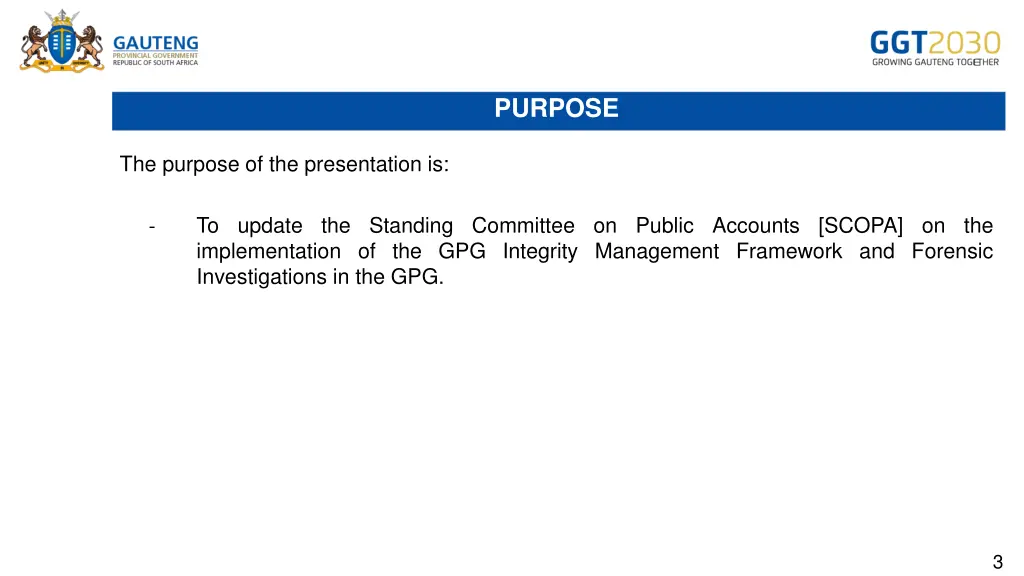 GAUTENG
PROVINCIAL GOVERNMENT
REPUBLIC OF SOUTH AFRICA

GGT2030
GROWING GAUTENG TOGETHER

PURPOSE

The purpose of the presentation is:

- To update the Standing Committee on Public Accounts [SCOPA] on the implementation of the GPG Integrity Management Framework and Forensic Investigations in the GPG.

3